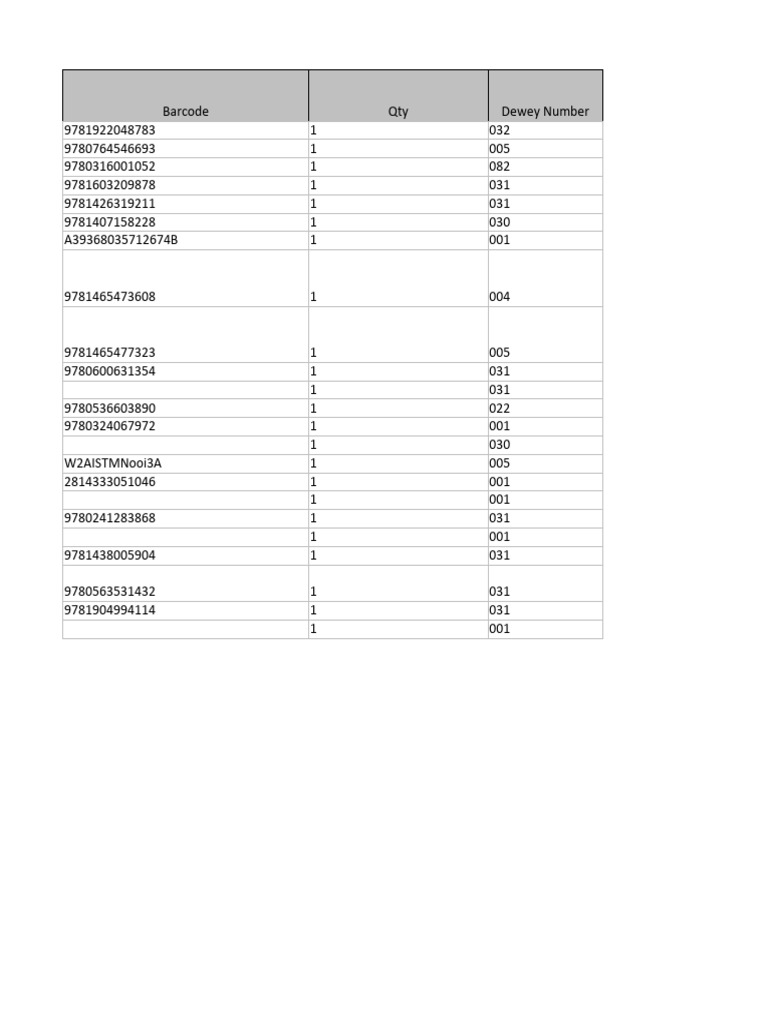 | Barcode | Qty | Dewey Number |
|---|---|---|
| 9781922048783 | 1 | 032 |
| 9780764546693 | 1 | 005 |
| 9780316001052 | 1 | 082 |
| 9781603209878 | 1 | 031 |
| 9781426319211 | 1 | 031 |
| 9781407158228 | 1 | 030 |
| A39368035712674B | 1 | 001 |
| 9781465473608 | 1 | 004 |
| 9781465477323 | 1 | 005 |
| 9780600631354 | 1 | 031 |
|  | 1 | 031 |
| 9780536603890 | 1 | 022 |
| 9780324067972 | 1 | 001 |
|  | 1 | 030 |
| W2AISTMNooi3A | 1 | 005 |
| 2814333051046 | 1 | 001 |
|  | 1 | 001 |
| 9780241283868 | 1 | 031 |
|  | 1 | 001 |
| 9781438005904 | 1 | 031 |
| 9780563531432 | 1 | 031 |
| 9781904994114 | 1 | 031 |
|  | 1 | 001 |